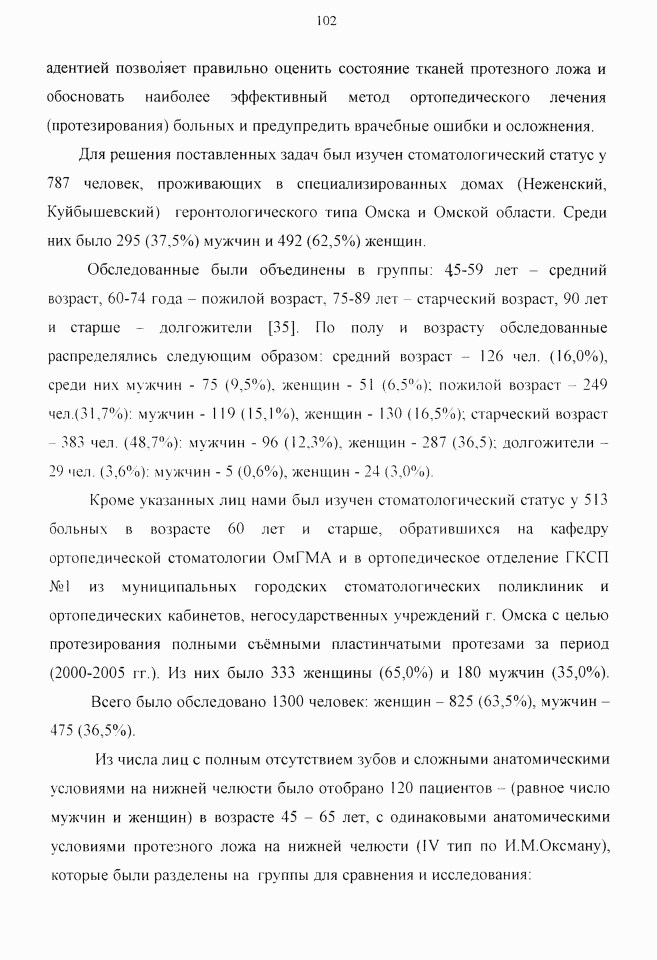 102

адентией позволяет правильно оценить состояние тканей протезного ложа и обосновать наиболее эффективный метод ортопедического лечения (протезирования) больных и предупредить врачебные ошибки и осложнения.

Для решения поставленных задач был изучен стоматологический статус у 787 человек, проживающих в специализированных домах (Неженский, Куйбышевский) геронтологического типа Омска и Омской области. Среди них было 295 (37,5%) мужчин и 492 (62,5%) женщин.

Обследованные были объединены в группы: 45-59 лет – средний возраст, 60-74 года – пожилой возраст, 75-89 лет – старческий возраст, 90 лет и старше – долгожители [35]. По полу и возрасту обследованные распределялись следующим образом: средний возраст – 126 чел. (16,0%), среди них мужчин - 75 (9,5%), женщин - 51 (6,5%); пожилой возраст – 249 чел.(31,7%): мужчин - 119 (15,1%), женщин - 130 (16,5%); старческий возраст – 383 чел. (48,7%): мужчин - 96 (12,3%), женщин - 287 (36,5); долгожители – 29 чел. (3,6%): мужчин - 5 (0,6%), женщин - 24 (3,0%).

Кроме указанных лиц нами был изучен стоматологический статус у 513 больных в возрасте 60 лет и старше, обратившихся на кафедру ортопедической стоматологии ОмГМА и в ортопедическое отделение ГКСП №1 из муниципальных городских стоматологических поликлиник и ортопедических кабинетов, негосударственных учреждений г. Омска с целью протезирования полными съёмными пластинчатыми протезами за период (2000-2005 гг.). Из них было 333 женщины (65,0%) и 180 мужчин (35,0%).

Всего было обследовано 1300 человек: женщин – 825 (63,5%), мужчин – 475 (36,5%).

Из числа лиц с полным отсутствием зубов и сложными анатомическими условиями на нижней челюсти было отобрано 120 пациентов – (равное число мужчин и женщин) в возрасте 45 – 65 лет, с одинаковыми анатомическими условиями протезного ложа на нижней челюсти (IV тип по И.М.Оксману), которые были разделены на группы для сравнения и исследования: